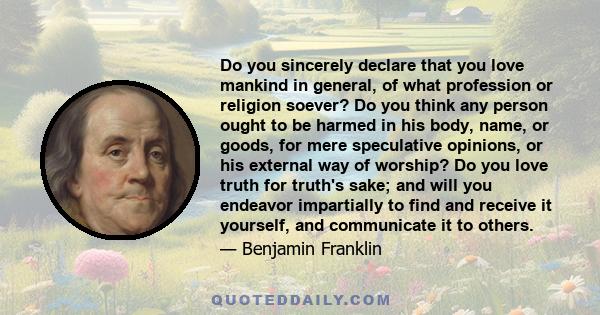 Do you sincerely declare that you love mankind in general, of what profession or religion soever? Do you think any person ought to be harmed in his body, name, or goods, for mere speculative opinions, or his external way of worship? Do you love truth for truth's sake; and will you endeavor impartially to find and receive it yourself, and communicate it to others.

— Benjamin Franklin

QUOTEDDAILY.COM